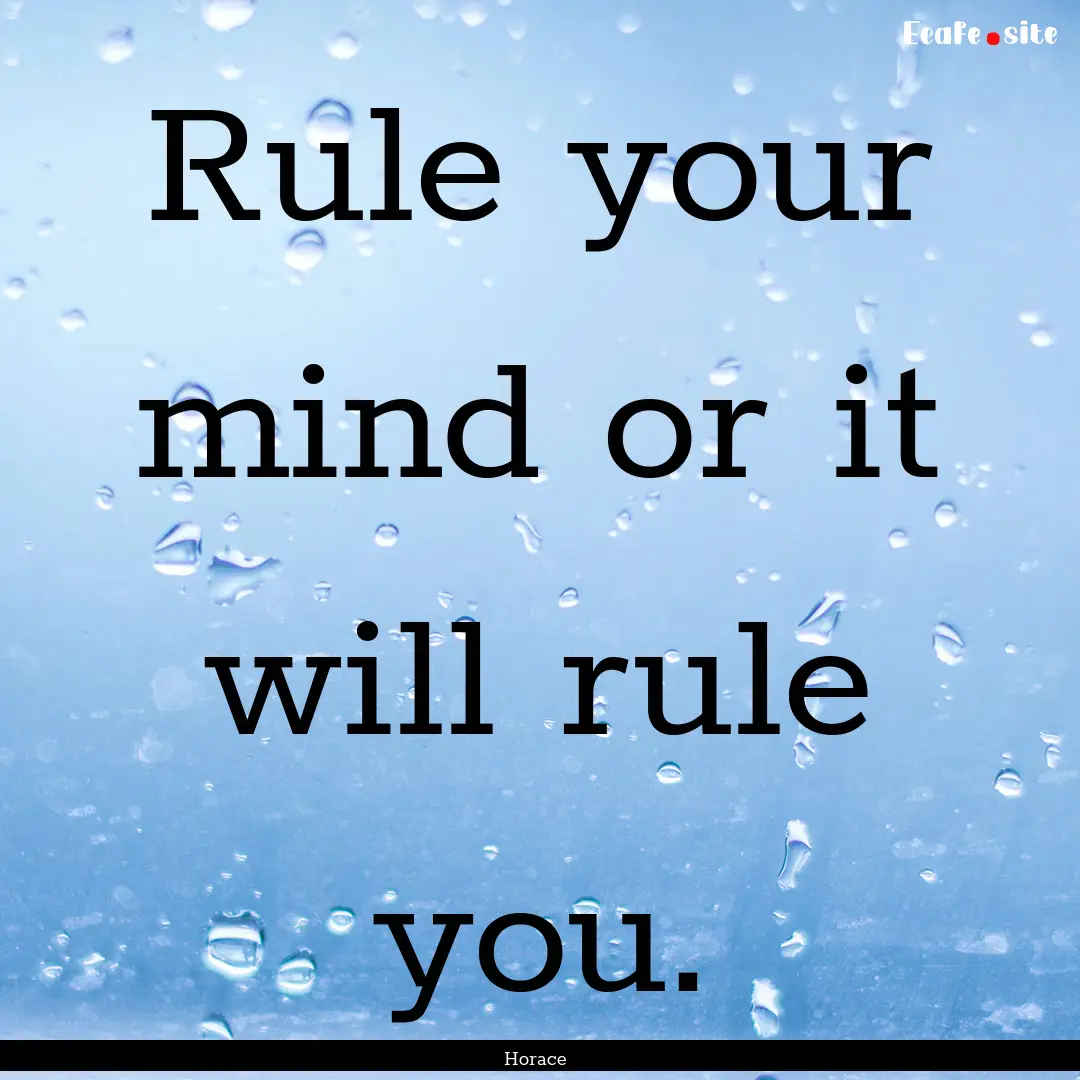 Ecafe.site

Rule your mind or it will rule you.

Horace